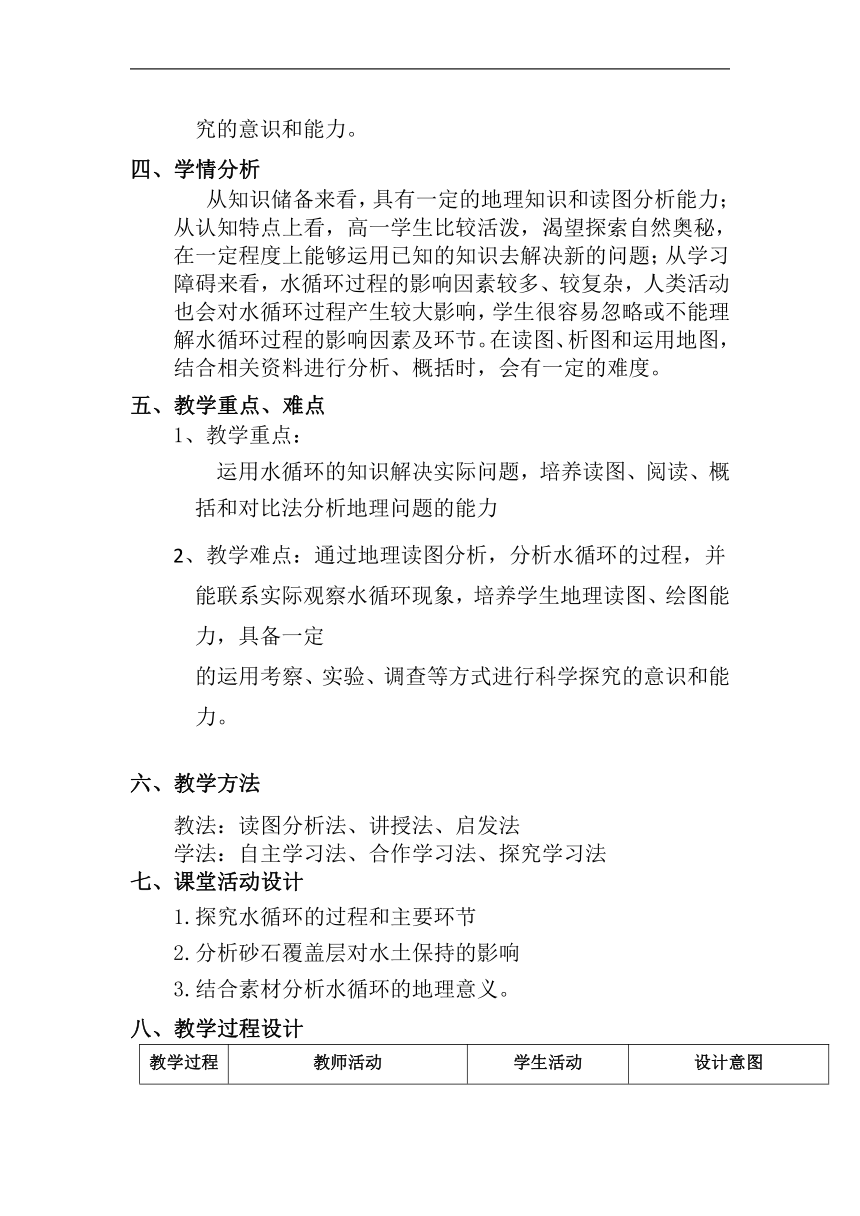 究的意识和能力。

四、学情分析

从知识储备来看，具有一定的地理知识和读图分析能力；从认知特点上看，高一学生比较活泼，渴望探索自然奥秘，在一定程度上能够运用已知的知识去解决新的问题；从学习障碍来看，水循环过程的影响因素较多、较复杂，人类活动也会对水循环过程产生较大影响，学生很容易忽略或不能理解水循环过程的影响因素及环节。在读图、析图和运用地图，结合相关资料进行分析、概括时，会有一定的难度。

五、教学重点、难点

1、教学重点：

运用水循环的知识解决实际问题，培养读图、阅读、概括和对比法分析地理问题的能力

2、教学难点：通过地理读图分析，分析水循环的过程，并能联系实际观察水循环现象，培养学生地理读图、绘图能力，具备一定

的运用考察、实验、调查等方式进行科学探究的意识和能力。

六、教学方法

教法：读图分析法、讲授法、启发法
学法：自主学习法、合作学习法、探究学习法

七、课堂活动设计

1.探究水循环的过程和主要环节
2.分析砂石覆盖层对水土保持的影响
3.结合素材分析水循环的地理意义。

八、教学过程设计

| 教学过程 | 教师活动 | 学生活动 | 设计意图 |
|---|---|---|---|